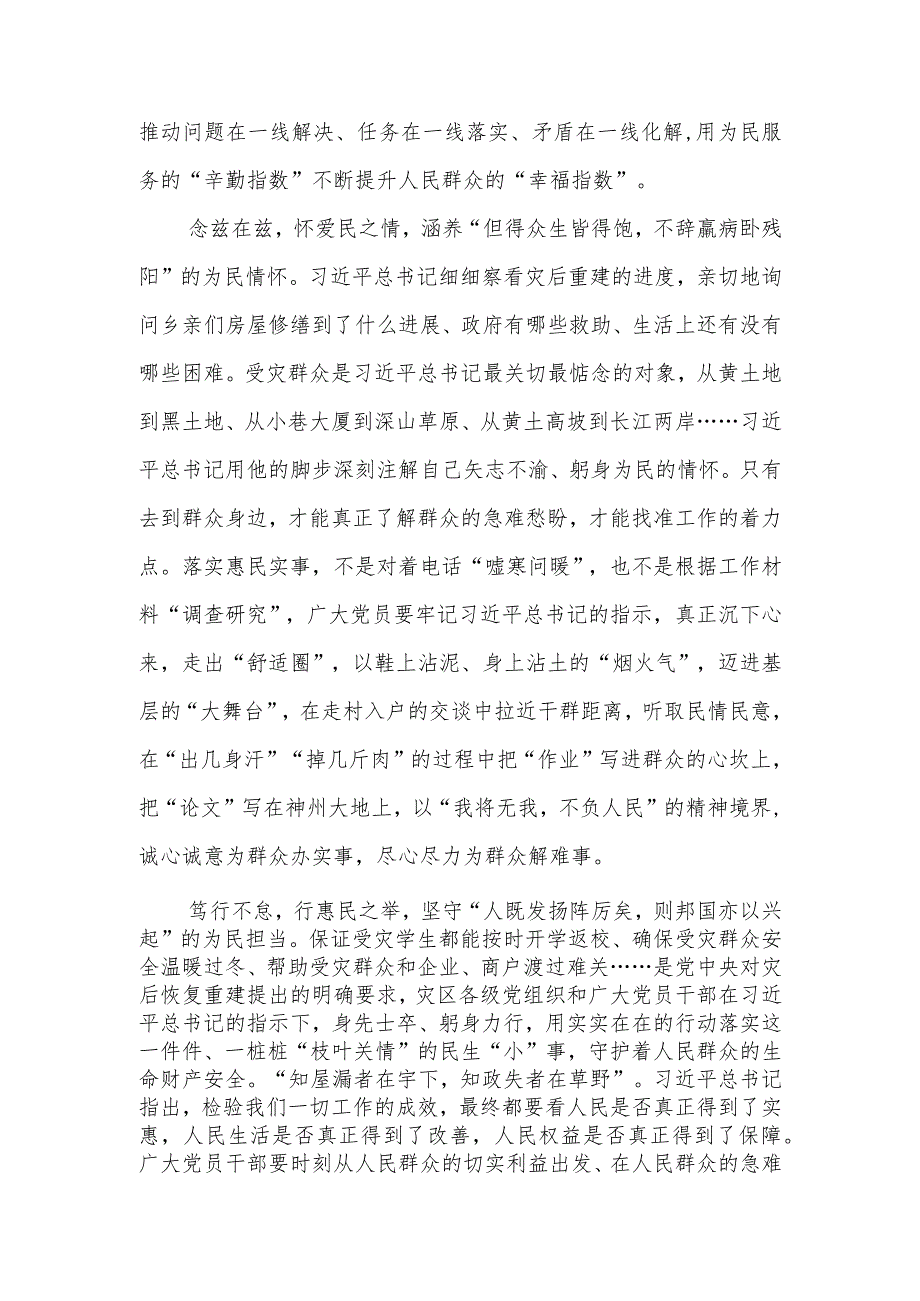 推动问题在一线解决、任务在一线落实、矛盾在一线化解,用为民服务的“辛勤指数”不断提升人民群众的“幸福指数”。

念兹在兹，怀爱民之情，涵养“但得众生皆得饱，不辞羸病卧残阳”的为民情怀。习近平总书记细细察看灾后重建的进度，亲切地询问乡亲们房屋修缮到了什么进展、政府有哪些救助、生活上还有没有哪些困难。受灾群众是习近平总书记最关切最惦念的对象，从黄土地到黑土地、从小巷大厦到深山草原、从黄土高坡到长江两岸……习近平总书记用他的脚步深刻注解自己矢志不渝、躬身为民的情怀。只有去到群众身边，才能真正了解群众的急难愁盼，才能找准工作的着力点。落实惠民实事，不是对着电话“嘘寒问暖”，也不是根据工作材料“调查研究”，广大党员要牢记习近平总书记的指示，真正沉下心来，走出“舒适圈”，以鞋上沾泥、身上沾土的“烟火气”，迈进基层的“大舞台”，在走村入户的交谈中拉近干群距离，听取民情民意，在“出几身汗”“掉几斤肉”的过程中把“作业”写进群众的心坎上，把“论文”写在神州大地上，以“我将无我，不负人民”的精神境界，诚心诚意为群众办实事，尽心尽力为群众解难事。

笃行不怠，行惠民之举，坚守“人既发扬阵厉矣，则邦国亦以兴起”的为民担当。保证受灾学生都能按时开学返校、确保受灾群众安全温暖过冬、帮助受灾群众和企业、商户渡过难关……是党中央对灾后恢复重建提出的明确要求，灾区各级党组织和广大党员干部在习近平总书记的指示下，身先士卒、躬身力行，用实实在在的行动落实这一件件、一桩桩“枝叶关情”的民生“小”事，守护着人民群众的生命财产安全。“知屋漏者在宇下，知政失者在草野”。习近平总书记指出，检验我们一切工作的成效，最终都要看人民是否真正得到了实惠，人民生活是否真正得到了改善，人民权益是否真正得到了保障。广大党员干部要时刻从人民群众的切实利益出发、在人民群众的急难